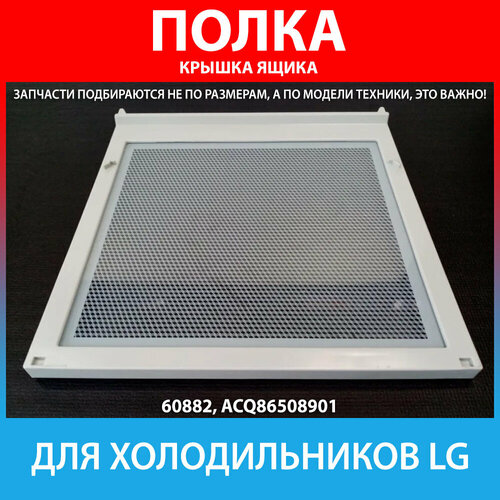 ПОЛКА
КРЫШКА ЯЩИКА

ЗАПЧАСТИ ПОДБИРАЮТСЯ НЕ ПО РАЗМЕРАМ, А ПО МОДЕЛИ ТЕХНИКИ, ЭТО ВАЖНО!

60882, ACQ86508901

ДЛЯ ХОЛОДИЛЬНИКОВ LG